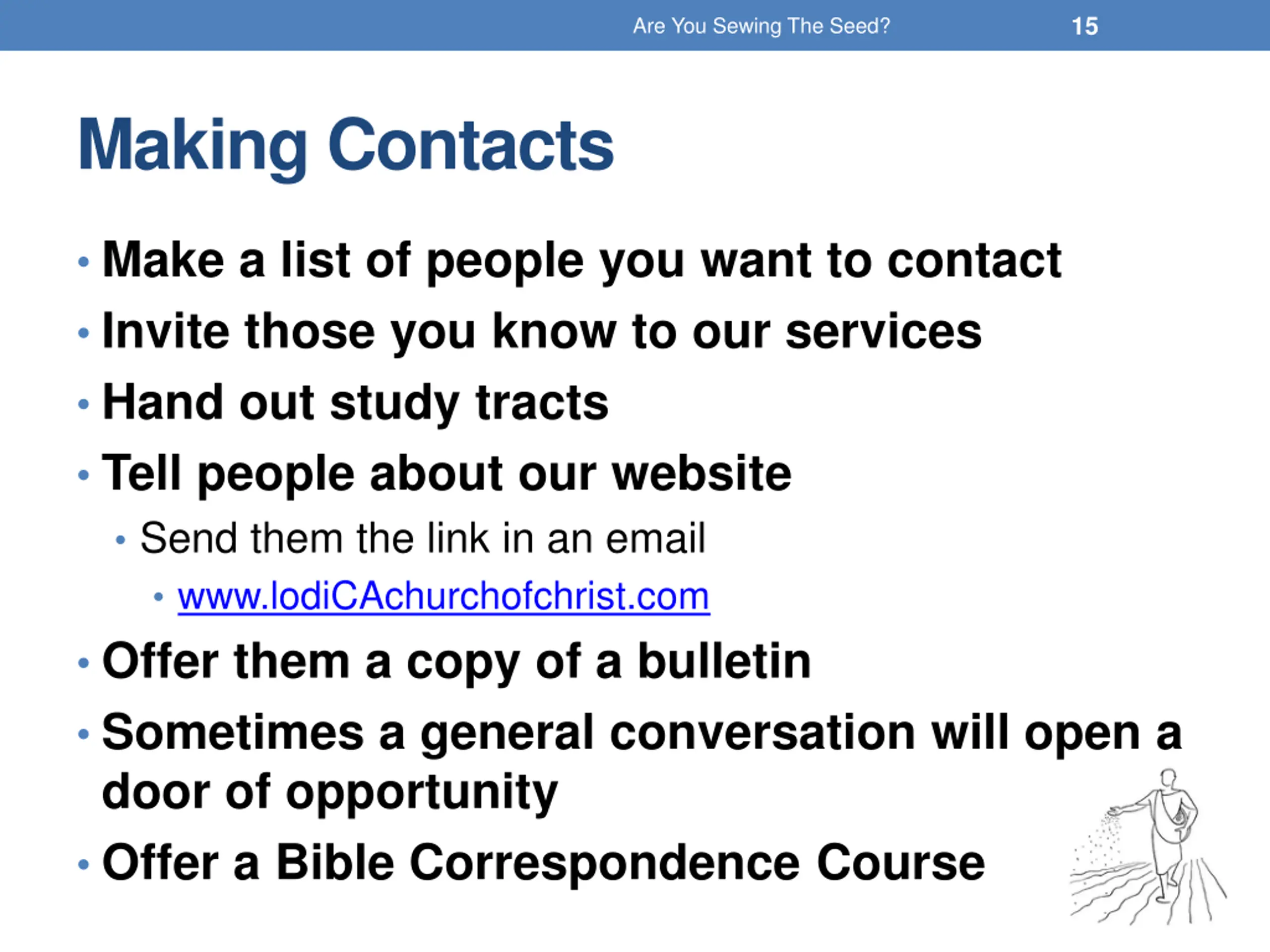 Are You Sewing The Seed? 15

Making Contacts

• Make a list of people you want to contact
• Invite those you know to our services
• Hand out study tracts
• Tell people about our website
  • Send them the link in an email
    • www.lodiCAchurchofchrist.com
• Offer them a copy of a bulletin
• Sometimes a general conversation will open a door of opportunity
• Offer a Bible Correspondence Course